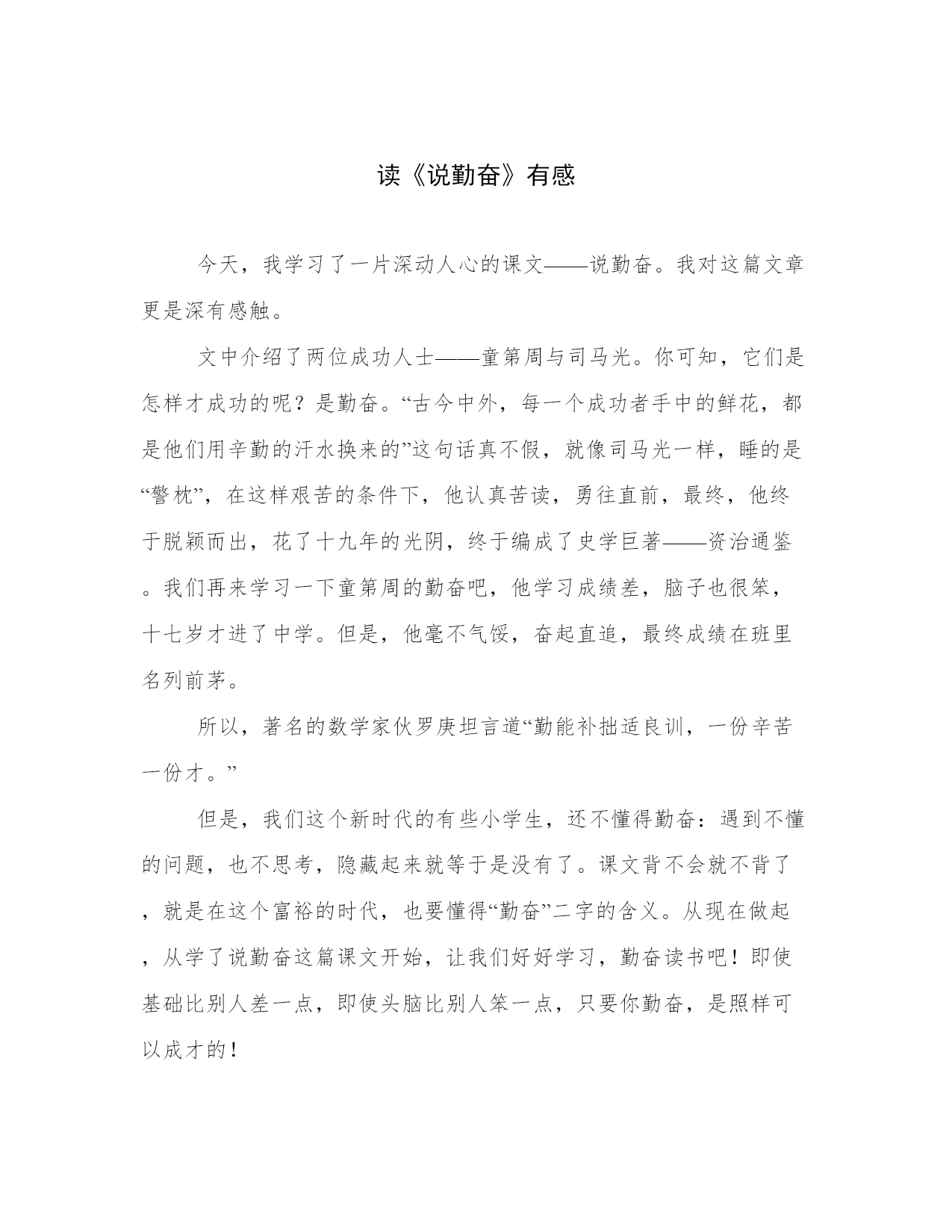 读《说勤奋》有感

今天，我学习了一片深动人心的课文——说勤奋。我对这篇文章更是深有感触。

文中介绍了两位成功人士——童第周与司马光。你可知，它们是怎样才成功的呢？是勤奋。“古今中外，每一个成功者手中的鲜花，都是他们用辛勤的汗水换来的”这句话真不假，就像司马光一样，睡的是“警枕”，在这样艰苦的条件下，他认真苦读，勇往直前，最终，他终于脱颖而出，花了十九年的光阴，终于编成了史学巨著——资治通鉴。我们再来学习一下童第周的勤奋吧，他学习成绩差，脑子也很笨，十七岁才进了中学。但是，他毫不气馁，奋起直追，最终成绩在班里名列前茅。

所以，著名的数学家伙罗庚坦言道“勤能补拙适良训，一份辛苦一份才。”

但是，我们这个新时代的有些小学生，还不懂得勤奋：遇到不懂的问题，也不思考，隐藏起来就等于是没有了。课文背不会就不背了，就是在这个富裕的时代，也要懂得“勤奋”二字的含义。从现在做起，从学了说勤奋这篇课文开始，让我们好好学习，勤奋读书吧！即使基础比别人差一点，即使头脑比别人笨一点，只要你勤奋，是照样可以成才的！